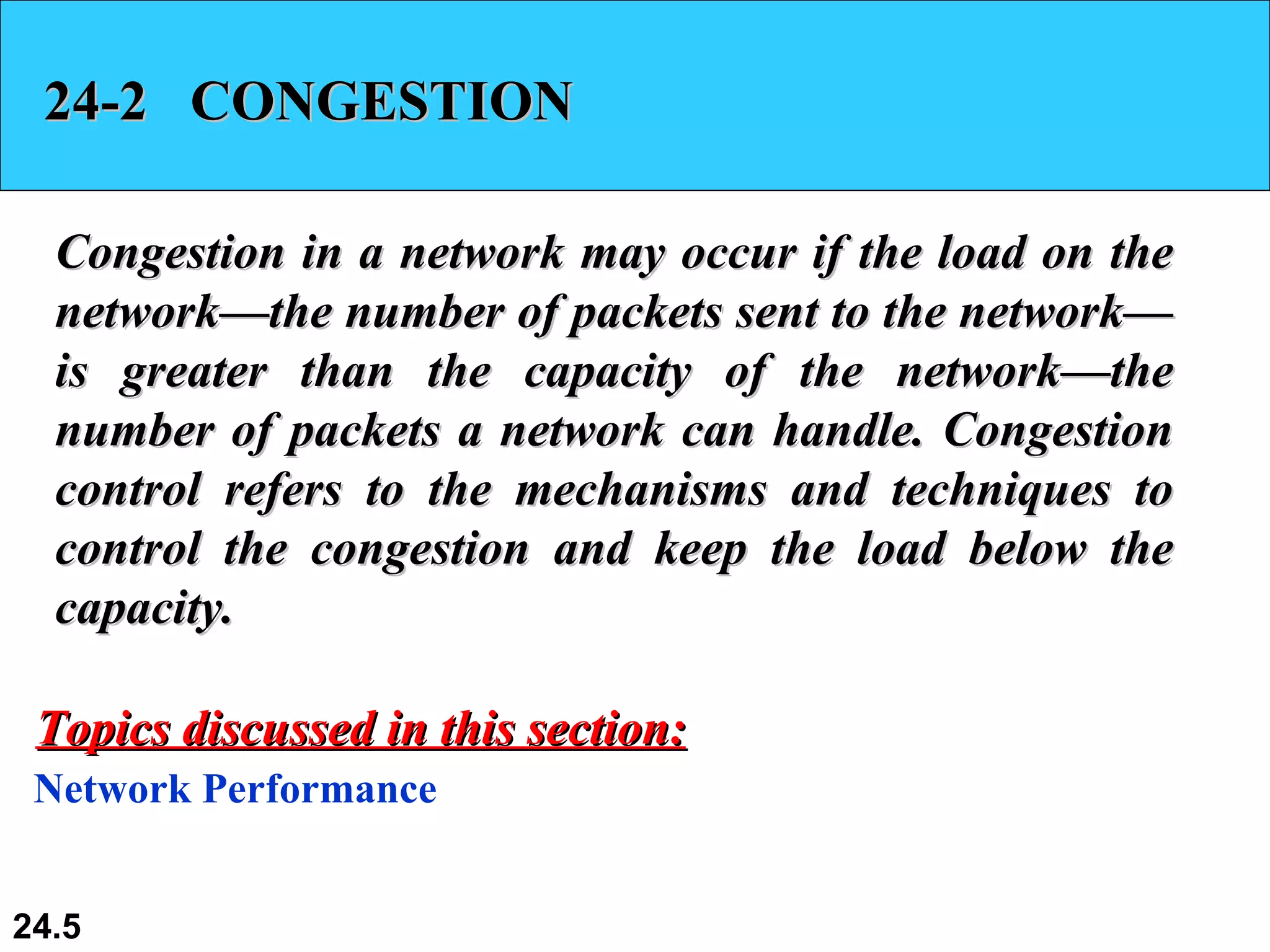 24-2 CONGESTION

Congestion in a network may occur if the load on the network—the number of packets sent to the network—is greater than the capacity of the network—the number of packets a network can handle. Congestion control refers to the mechanisms and techniques to control the congestion and keep the load below the capacity.

Topics discussed in this section:
Network Performance

24.5